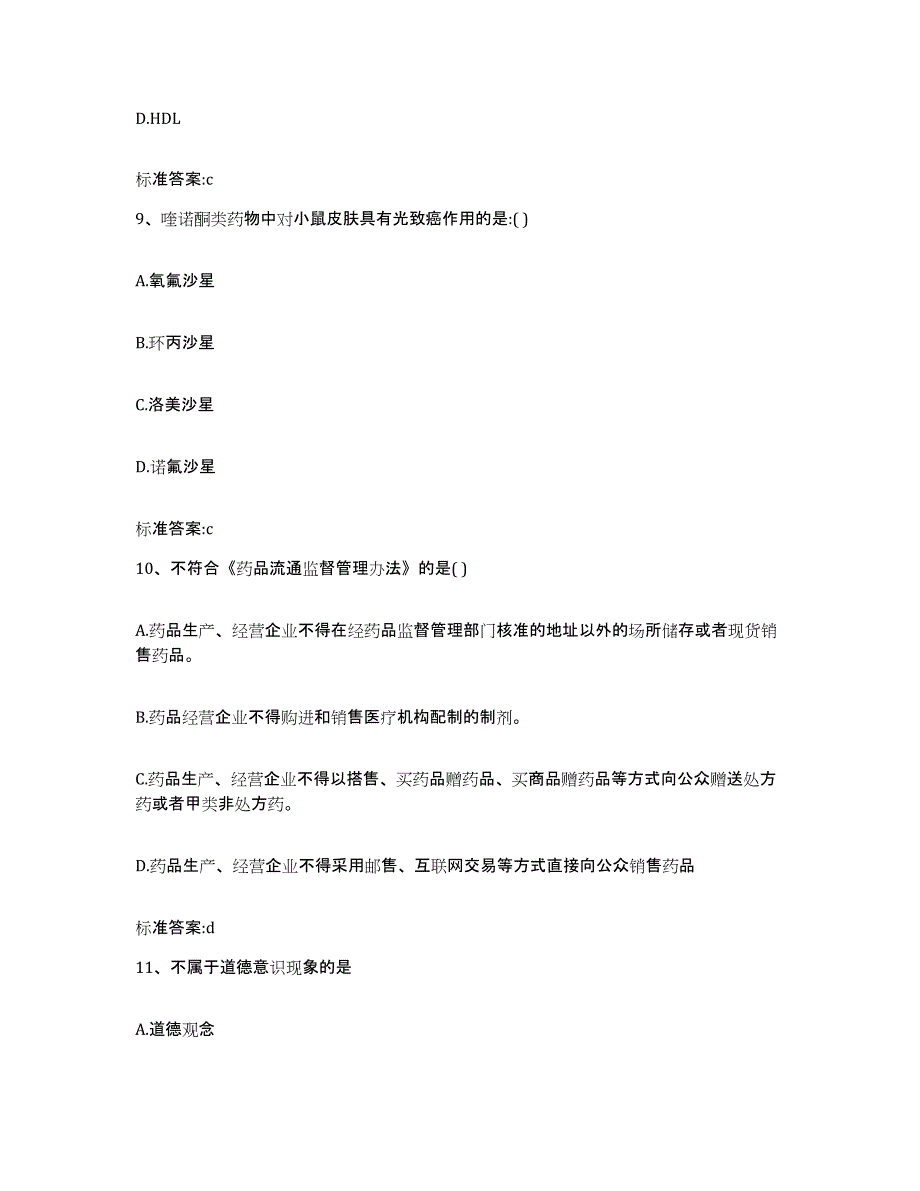 D.HDL

标准答案:c

9、喹诺酮类药物中对小鼠皮肤具有光致癌作用的是:( )

A.氧氟沙星

B.环丙沙星

C.洛美沙星

D.诺氟沙星

标准答案:c

10、不符合《药品流通监督管理办法》的是( )

A.药品生产、经营企业不得在经药品监督管理部门核准的地址以外的场所储存或者现货销售药品。

B.药品经营企业不得购进和销售医疗机构配制的制剂。

C.药品生产、经营企业不得以搭售、买药品赠药品、买商品赠药品等方式向公众赠送处方药或者甲类非处方药。

D.药品生产、经营企业不得采用邮售、互联网交易等方式直接向公众销售药品

标准答案:d

11、不属于道德意识现象的是

A.道德观念